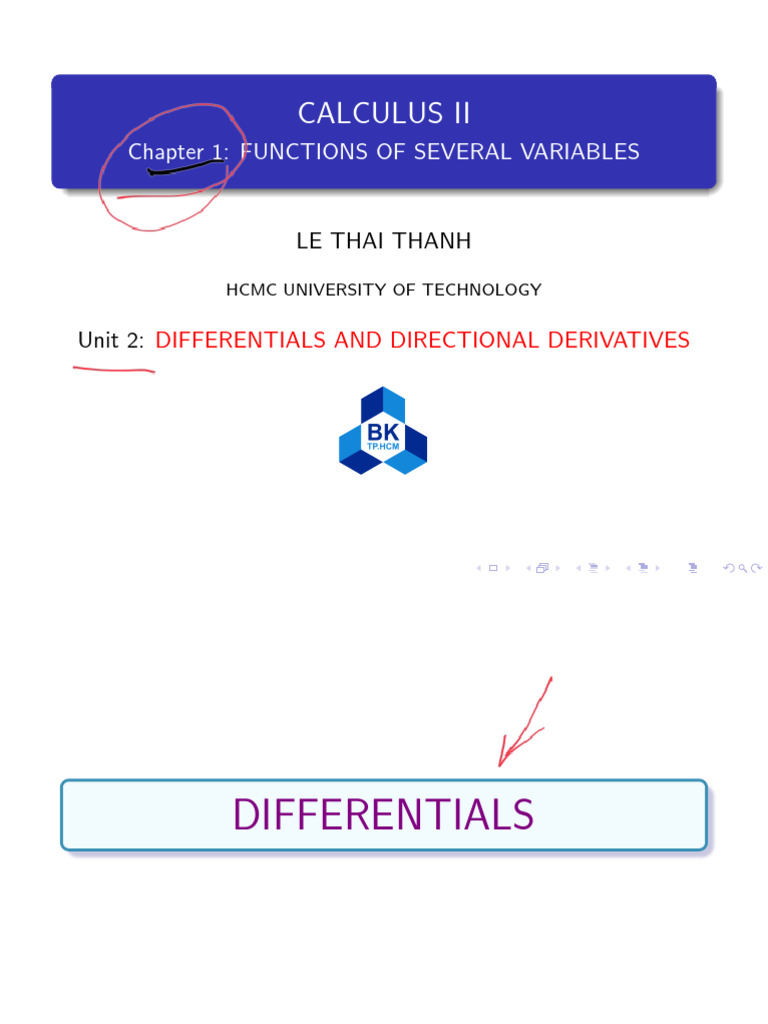 CALCULUS II
Chapter 1: FUNCTIONS OF SEVERAL VARIABLES

LE THAI THANH

HCMC UNIVERSITY OF TECHNOLOGY

Unit 2: DIFFERENTIALS AND DIRECTIONAL DERIVATIVES

BK
TP.HCM

DIFFERENTIALS